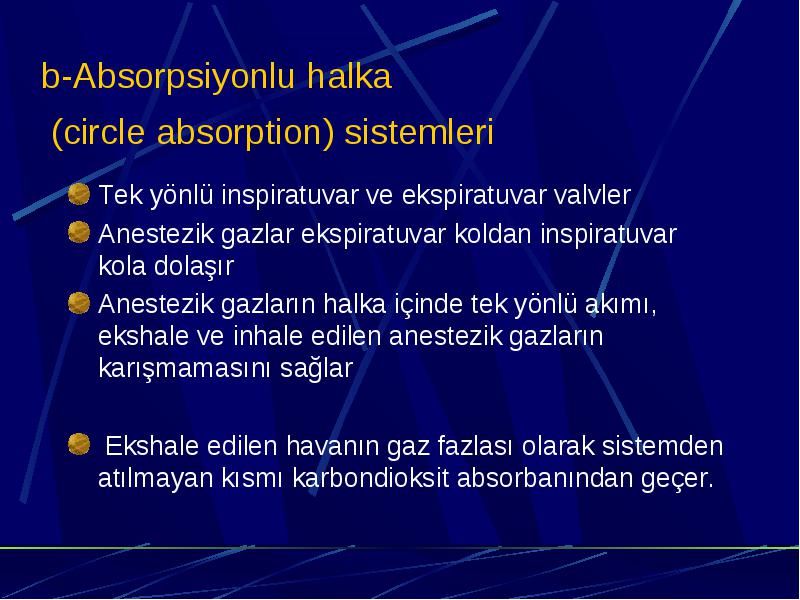 b-Absorpsiyonlu halka

(circle absorption) sistemleri

Tek yönlü inspiratuvar ve ekspiratuvar valvler

Anestezik gazlar ekspiratuvar koldan inspiratuvar kola dolaşır

Anestezik gazların halka içinde tek yönlü akımı, ekshale ve inhale edilen anestezik gazların karışmamasını sağlar

Ekshale edilen havanın gaz fazlası olarak sistemden atılmayan kısmı karbondioksit absorbanından geçer.